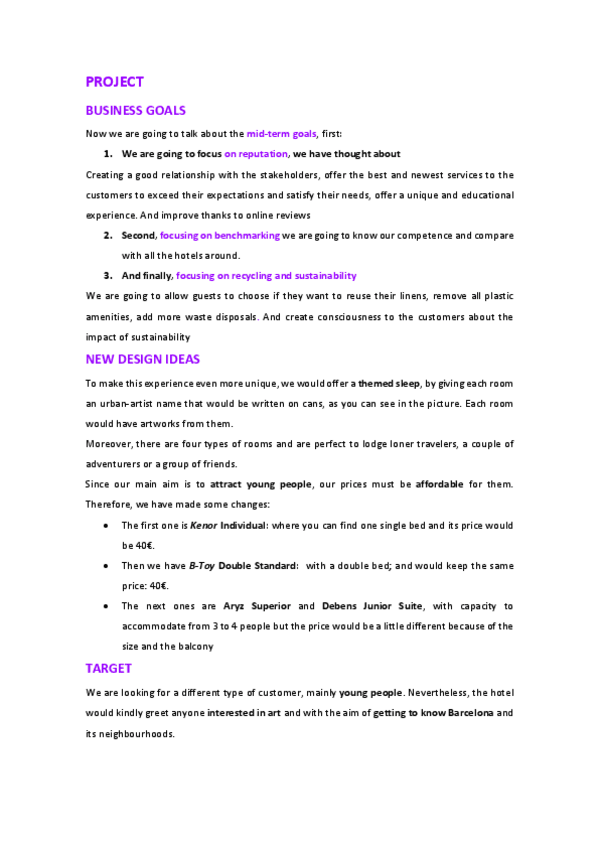 PROJECT

BUSINESS GOALS

Now we are going to talk about the mid-term goals, first:

1. We are going to focus on reputation, we have thought about

Creating a good relationship with the stakeholders, offer the best and newest services to the customers to exceed their expectations and satisfy their needs, offer a unique and educational experience. And improve thanks to online reviews

2. Second, focusing on benchmarking we are going to know our competence and compare with all the hotels around.

3. And finally, focusing on recycling and sustainability

We are going to allow guests to choose if they want to reuse their linens, remove all plastic amenities, add more waste disposals. And create consciousness to the customers about the impact of sustainability

NEW DESIGN IDEAS

To make this experience even more unique, we would offer a themed sleep, by giving each room an urban-artist name that would be written on cans, as you can see in the picture. Each room would have artworks from them.

Moreover, there are four types of rooms and are perfect to lodge loner travelers, a couple of adventurers or a group of friends.

Since our main aim is to attract young people, our prices must be affordable for them. Therefore, we have made some changes:

• The first one is Kenor Individual: where you can find one single bed and its price would be 40€.

• Then we have B-Toy Double Standard: with a double bed; and would keep the same price: 40€.

• The next ones are Aryz Superior and Debens Junior Suite, with capacity to accommodate from 3 to 4 people but the price would be a little different because of the size and the balcony

TARGET

We are looking for a different type of customer, mainly young people. Nevertheless, the hotel would kindly greet anyone interested in art and with the aim of getting to know Barcelona and its neighbourhoods.